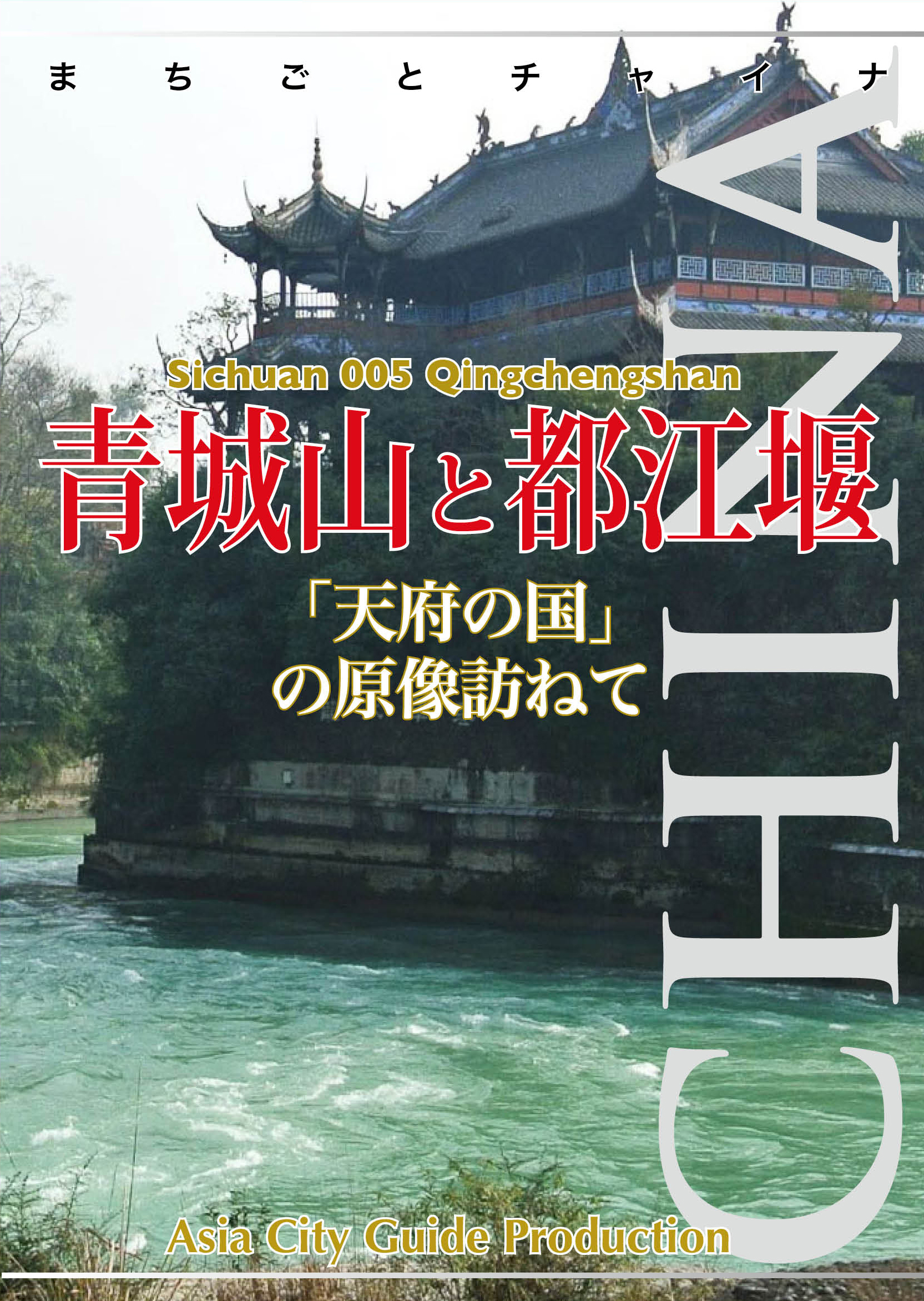 まちごとチャイナ

CHINA

Sichuan 005 Qingchengshan

青城山と都江堰

「天府の国」の原像訪ねて

Asia City Guide Production